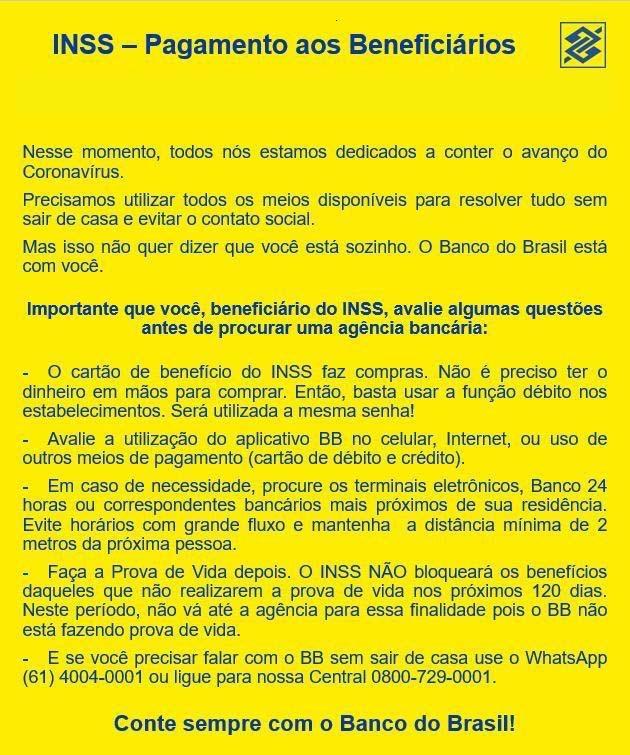 INSS – Pagamento aos Beneficiários

Nesse momento, todos nós estamos dedicados a conter o avanço do Coronavírus.

Precisamos utilizar todos os meios disponíveis para resolver tudo sem sair de casa e evitar o contato social.

Mas isso não quer dizer que você está sozinho. O Banco do Brasil está com você.

Importante que você, beneficiário do INSS, avalie algumas questões antes de procurar uma agência bancária:

- O cartão de benefício do INSS faz compras. Não é preciso ter o dinheiro em mãos para comprar. Então, basta usar a função débito nos estabelecimentos. Será utilizada a mesma senha!

- Avalie a utilização do aplicativo BB no celular, Internet, ou uso de outros meios de pagamento (cartão de débito e crédito).

- Em caso de necessidade, procure os terminais eletrônicos, Banco 24 horas ou correspondentes bancários mais próximos de sua residência. Evite horários com grande fluxo e mantenha a distância mínima de 2 metros da próxima pessoa.

- Faça a Prova de Vida depois. O INSS NÃO bloqueará os benefícios daqueles que não realizarem a prova de vida nos próximos 120 dias. Neste período, não vá até a agência para essa finalidade pois o BB não está fazendo prova de vida.

- E se você precisar falar com o BB sem sair de casa use o WhatsApp (61) 4004-0001 ou ligue para nossa Central 0800-729-0001.

Conte sempre com o Banco do Brasil!